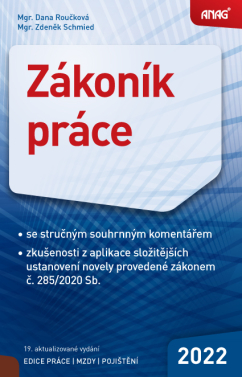 Mgr. Dana Roučková
Mgr. Zdeněk Schmied

ANAG®

Zákoník práce

• se stručným souhrnným komentářem
• zkušenosti z aplikace složitějších ustanovení novely provedené zákonem č. 285/2020 Sb.

19. aktualizované vydání
EDICE PRÁCE | MZDY | POJIŠTĚNÍ

2022